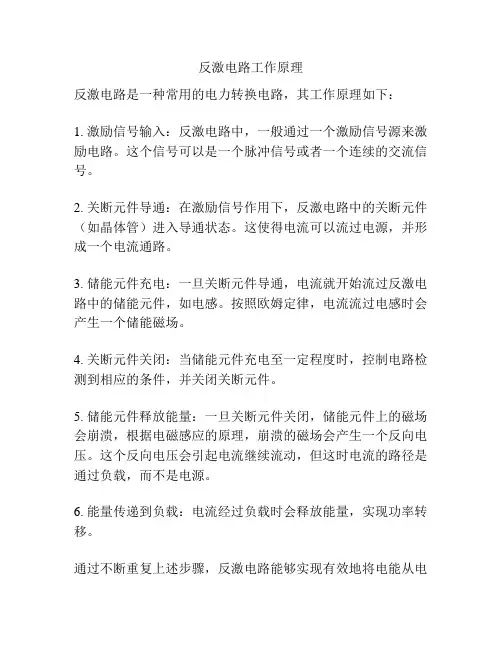 反激电路工作原理

反激电路是一种常用的电力转换电路，其工作原理如下：

1. 激励信号输入：反激电路中，一般通过一个激励信号源来激励电路。这个信号可以是一个脉冲信号或者一个连续的交流信号。

2. 关断元件导通：在激励信号作用下，反激电路中的关断元件（如晶体管）进入导通状态。这使得电流可以流过电源，并形成一个电流通路。

3. 储能元件充电：一旦关断元件导通，电流就开始流过反激电路中的储能元件，如电感。按照欧姆定律，电流流过电感时会产生一个储能磁场。

4. 关断元件关闭：当储能元件充电至一定程度时，控制电路检测到相应的条件，并关闭关断元件。

5. 储能元件释放能量：一旦关断元件关闭，储能元件上的磁场会崩溃，根据电磁感应的原理，崩溃的磁场会产生一个反向电压。这个反向电压会引起电流继续流动，但这时电流的路径是通过负载，而不是电源。

6. 能量传递到负载：电流经过负载时会释放能量，实现功率转移。

通过不断重复上述步骤，反激电路能够实现有效地将电能从电